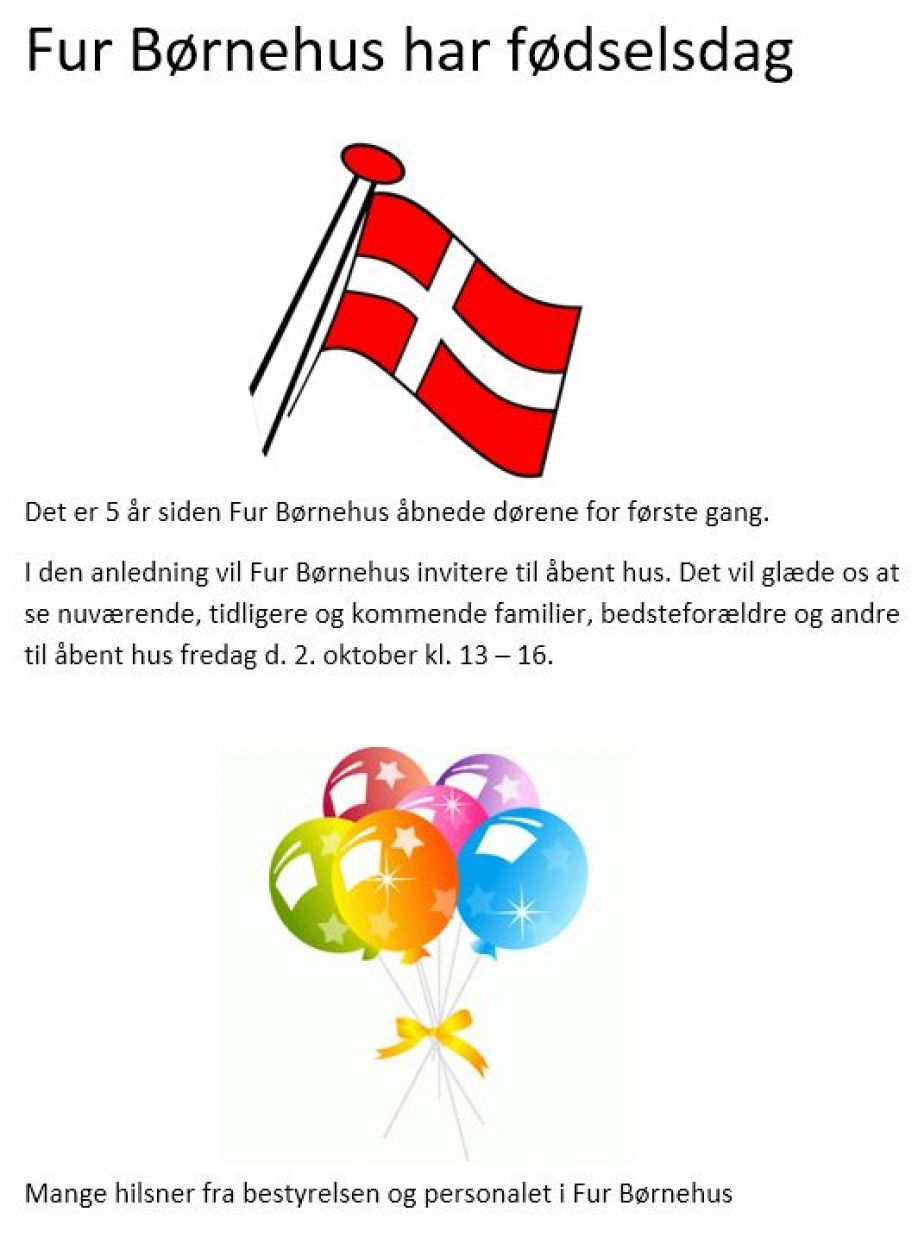 Fur Børnehus har fødselsdag

Det er 5 år siden Fur Børnehus åbnede dørene for første gang.

I den anledning vil Fur Børnehus invitere til åbent hus. Det vil glæde os at se nuværende, tidligere og kommende familier, bedsteforældre og andre til åbent hus fredag d. 2. oktober kl. 13 – 16.

Mange hilsner fra bestyrelsen og personalet i Fur Børnehus